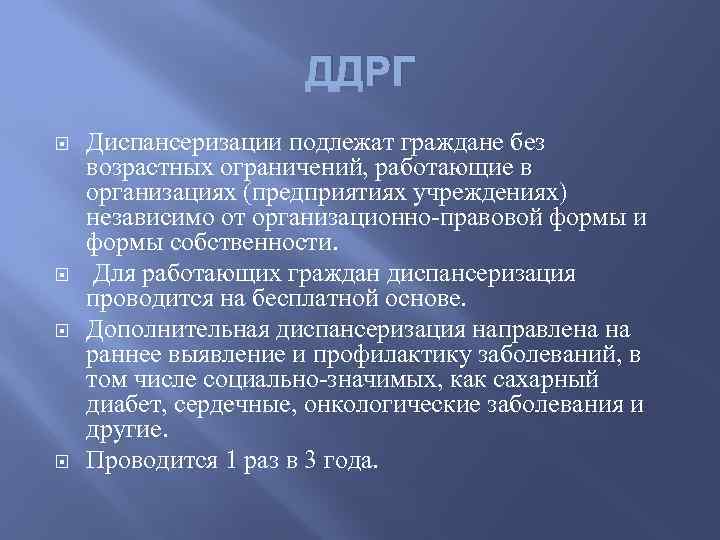 ДДРГ

Диспансеризации подлежат граждане без возрастных ограничений, работающие в организациях (предприятиях учреждениях) независимо от организационно-правовой формы и формы собственности.

Для работающих граждан диспансеризация проводится на бесплатной основе.

Дополнительная диспансеризация направлена на раннее выявление и профилактику заболеваний, в том числе социально-значимых, как сахарный диабет, сердечные, онкологические заболевания и другие.

Проводится 1 раз в 3 года.